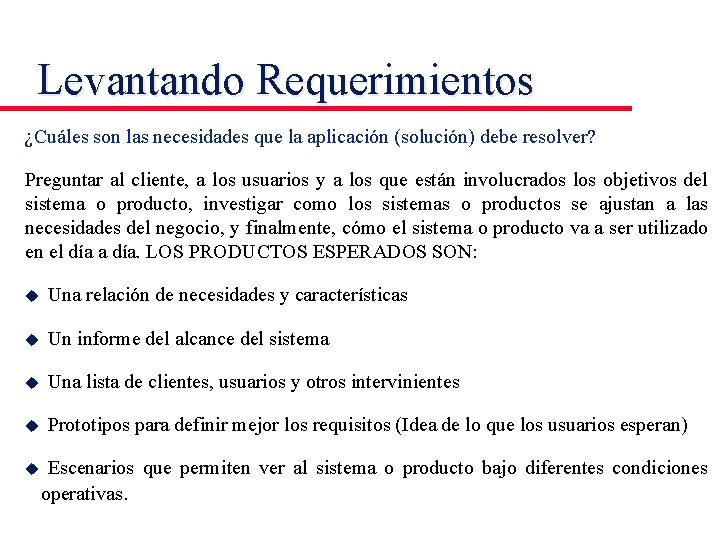 Levantando Requerimientos

¿Cuáles son las necesidades que la aplicación (solución) debe resolver?

Preguntar al cliente, a los usuarios y a los que están involucrados los objetivos del sistema o producto, investigar como los sistemas o productos se ajustan a las necesidades del negocio, y finalmente, cómo el sistema o producto va a ser utilizado en el día a día. LOS PRODUCTOS ESPERADOS SON:

◆ Una relación de necesidades y características

◆ Un informe del alcance del sistema

◆ Una lista de clientes, usuarios y otros intervinientes

◆ Prototipos para definir mejor los requisitos (Idea de lo que los usuarios esperan)

◆ Escenarios que permiten ver al sistema o producto bajo diferentes condiciones operativas.